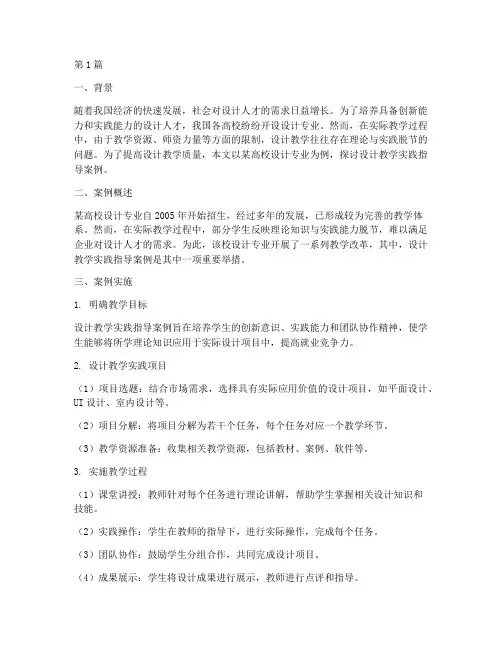 第1篇

一、背景

随着我国经济的快速发展，社会对设计人才的需求日益增长。为了培养具备创新能力和实践能力的设计人才，我国各高校纷纷开设设计专业。然而，在实际教学过程中，由于教学资源、师资力量等方面的限制，设计教学往往存在理论与实践脱节的问题。为了提高设计教学质量，本文以某高校设计专业为例，探讨设计教学实践指导案例。

二、案例概述

某高校设计专业自2005年开始招生，经过多年的发展，已形成较为完善的教学体系。然而，在实际教学过程中，部分学生反映理论知识与实践能力脱节，难以满足企业对设计人才的需求。为此，该校设计专业开展了一系列教学改革，其中，设计教学实践指导案例是其中一项重要举措。

三、案例实施

1. 明确教学目标

设计教学实践指导案例旨在培养学生的创新意识、实践能力和团队协作精神，使学生能够将所学理论知识应用于实际设计项目中，提高就业竞争力。

2. 设计教学实践项目

（1）项目选题：结合市场需求，选择具有实际应用价值的设计项目，如平面设计、UI设计、室内设计等。

（2）项目分解：将项目分解为若干个任务，每个任务对应一个教学环节。

（3）教学资源准备：收集相关教学资源，包括教材、案例、软件等。

3. 实施教学过程

（1）课堂讲授：教师针对每个任务进行理论讲解，帮助学生掌握相关设计知识和技能。

（2）实践操作：学生在教师的指导下，进行实际操作，完成每个任务。

（3）团队协作：鼓励学生分组合作，共同完成设计项目。

（4）成果展示：学生将设计成果进行展示，教师进行点评和指导。